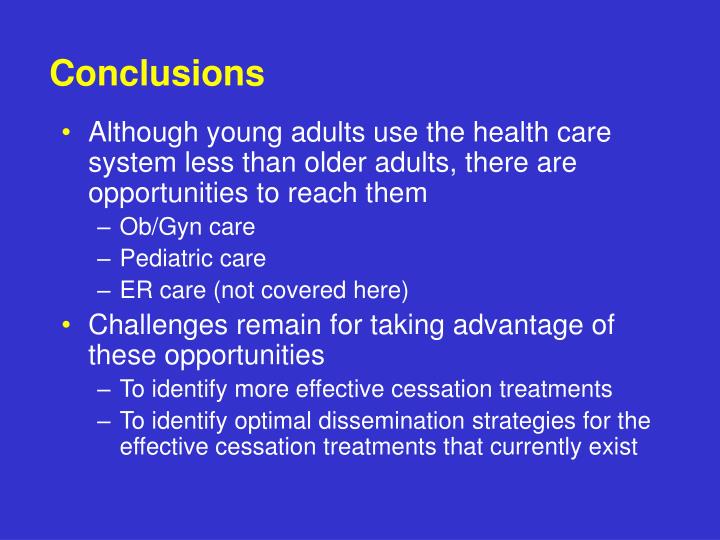 Conclusions

• Although young adults use the health care system less than older adults, there are opportunities to reach them
– Ob/Gyn care
– Pediatric care
– ER care (not covered here)

• Challenges remain for taking advantage of these opportunities
– To identify more effective cessation treatments
– To identify optimal dissemination strategies for the effective cessation treatments that currently exist